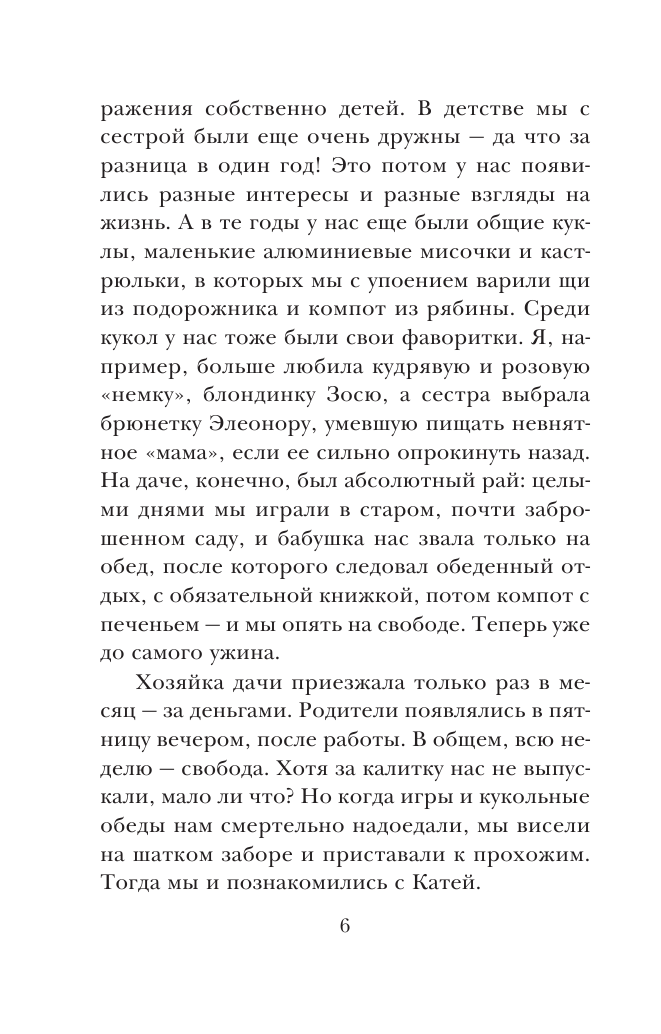 ражения собственно детей. В детстве мы с сестрой были еще очень дружны — да что за разница в один год! Это потом у нас появились разные интересы и разные взгляды на жизнь. А в те годы у нас еще были общие куклы, маленькие алюминиевые мисочки и кастрюльки, в которых мы с упоением варили щи из подорожника и компот из рябины. Среди кукол у нас тоже были свои фаворитки. Я, например, больше любила кудрявую и розовую «немку», блондинку Зосю, а сестра выбрала брюнетку Элеонору, умевшую пищать невнятное «мама», если ее сильно опрокинуть назад. На даче, конечно, был абсолютный рай: целыми днями мы играли в старом, почти заброшенном саду, и бабушка нас звала только на обед, после которого следовал обеденный отдых, с обязательной книжкой, потом компот с печеньем — и мы опять на свободе. Теперь уже до самого ужина.

Хозяйка дачи приезжала только раз в месяц — за деньгами. Родители появлялись в пятницу вечером, после работы. В общем, всю неделю — свобода. Хотя за калитку нас не выпускали, мало ли что? Но когда игры и кукольные обеды нам смертельно надоедали, мы висели на шатком заборе и приставали к прохожим. Тогда мы и познакомились с Катей.

6